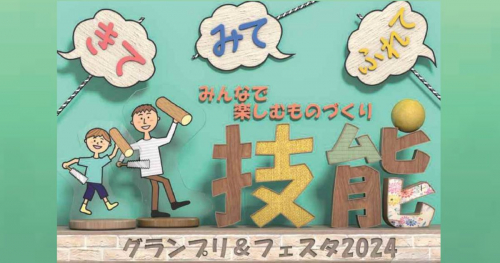 きて
みて
ふれて

みんなで
楽しむものづくり

技能
グランプリ＆フェスタ2024